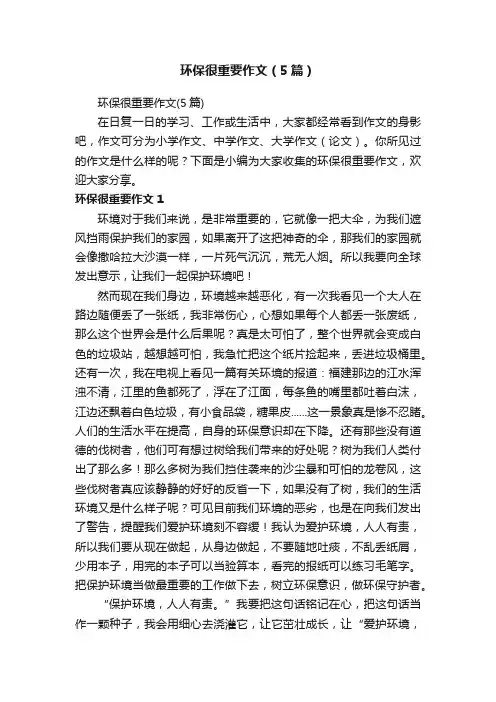 环保很重要作文（5篇）

环保很重要作文(5篇)

在日复一日的学习、工作或生活中，大家都经常看到作文的身影吧，作文可分为小学作文、中学作文、大学作文（论文）。你所见过的作文是什么样的呢？下面是小编为大家收集的环保很重要作文，欢迎大家分享。

环保很重要作文1

环境对于我们来说，是非常重要的，它就像一把大伞，为我们遮风挡雨保护我们的家园，如果离开了这把神奇的伞，那我们的家园就会像撒哈拉大沙漠一样，一片死气沉沉，荒无人烟。所以我要向全球发出意示，让我们一起保护环境吧！

然而现在我们身边，环境越来越恶化，有一次我看见一个大人在路边随便丢了一张纸，我非常伤心，心想如果每个人都丢一张废纸，那么这个世界会是什么后果呢？真是太可怕了，整个世界就会变成白色的垃圾站，越想越可怕，我急忙把这个纸片捡起来，丢进垃圾桶里。还有一次，我在电视上看见一篇有关环境的报道：福建那边的江水浑浊不清，江里的鱼都死了，浮在了江面，每条鱼的嘴里都吐着白沫，江边还飘着白色垃圾，有小食品袋，糖果皮……这一景象真是惨不忍睹。人们的生活水平在提高，自身的环保意识却在下降。还有那些没有道德的伐树者，他们可有想过树给我们带来的好处呢？树为我们人类付出了那么多！那么多树为我们挡住袭来的沙尘暴和可怕的龙卷风，这些伐树者真应该静静的好好的反省一下，如果没有了树，我们的生活环境又是什么样子呢？可见目前我们环境的恶劣，也是在向我们发出了警告，提醒我们爱护环境刻不容缓！我认为爱护环境，人人有责，所以我们要从现在做起，从身边做起，不要随地吐痰，不乱丢纸屑，少用本子，用完的本子可以当验算本，看完的报纸可以练习毛笔字。把保护环境当做最重要的工作做下去，树立环保意识，做环保守护者。

“保护环境，人人有责。”我要把这句话铭记在心，把这句话当作一颗种子，我会用细心去浇灌它，让它茁壮成长，让“爱护环境，